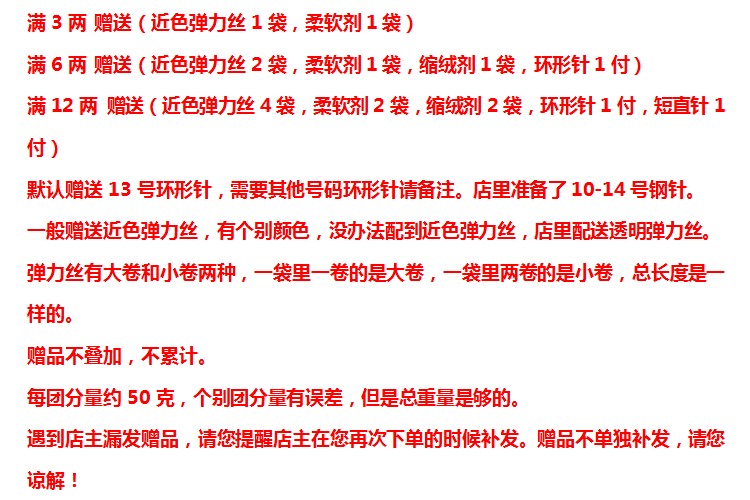 满3两 赠送（近色弹力丝1袋，柔软剂1袋）

满6两 赠送（近色弹力丝2袋，柔软剂1袋，缩绒剂1袋，环形针1付）

满12两 赠送（近色弹力丝4袋，柔软剂2袋，缩绒剂2袋，环形针1付，短直针1付）

默认赠送13号环形针，需要其他号码环形针请备注。店里准备了10-14号钢针。

一般赠送近色弹力丝，有个别颜色，没办法配到近色弹力丝，店里配送透明弹力丝。

弹力丝有大卷和小卷两种，一袋里一卷的是大卷，一袋里两卷的是小卷，总长度是一样的。

赠品不叠加，不累计。

每团分量约50克，个别团分量有误差，但是总重量是够的。

遇到店主漏发赠品，请您提醒店主在您再次下单的时候补发。赠品不单独补发，请您谅解！